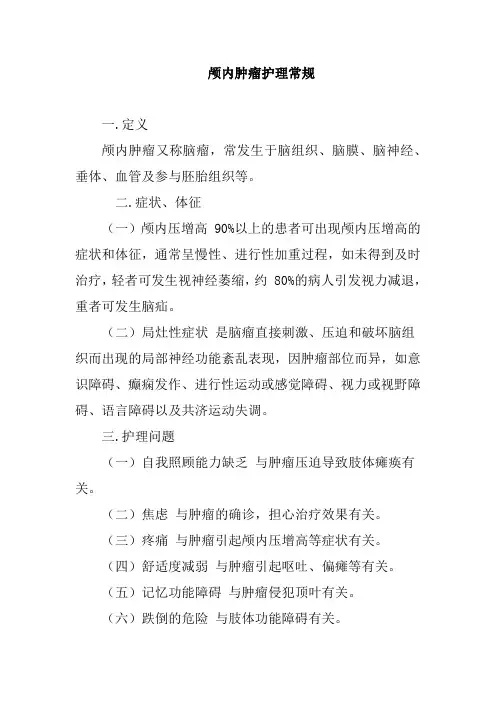 颅内肿瘤护理常规

一.定义

颅内肿瘤又称脑瘤，常发生于脑组织、脑膜、脑神经、垂体、血管及参与胚胎组织等。

二.症状、体征

（一）颅内压增高 90%以上的患者可出现颅内压增高的症状和体征，通常呈慢性、进行性加重过程，如未得到及时治疗，轻者可发生视神经萎缩，约 80%的病人引发视力减退，重者可发生脑疝。

（二）局灶性症状 是脑瘤直接刺激、压迫和破坏脑组织而出现的局部神经功能紊乱表现，因肿瘤部位而异，如意识障碍、癫痫发作、进行性运动或感觉障碍、视力或视野障碍、语言障碍以及共济运动失调。

三.护理问题

（一）自我照顾能力缺乏 与肿瘤压迫导致肢体瘫痪有关。

（二）焦虑 与肿瘤的确诊，担心治疗效果有关。

（三）疼痛 与肿瘤引起颅内压增高等症状有关。

（四）舒适度减弱 与肿瘤引起呕吐、偏瘫等有关。

（五）记忆功能障碍 与肿瘤侵犯顶叶有关。

（六）跌倒的危险 与肢体功能障碍有关。